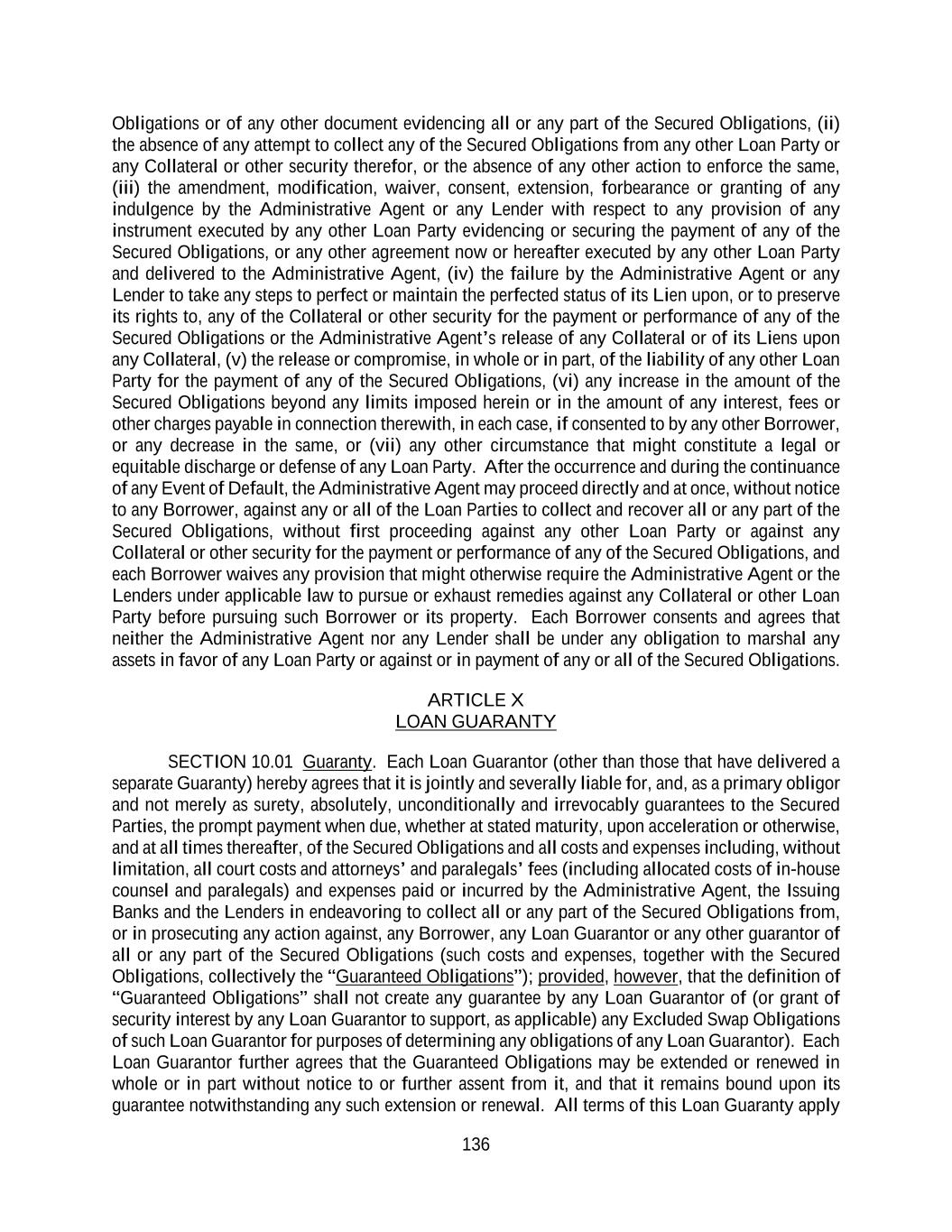 Obligations or of any other document evidencing all or any part of the Secured Obligations, (ii) the absence of any attempt to collect any of the Secured Obligations from any other Loan Party or any Collateral or other security therefor, or the absence of any other action to enforce the same, (iii) the amendment, modification, waiver, consent, extension, forbearance or granting of any indulgence by the Administrative Agent or any Lender with respect to any provision of any instrument executed by any other Loan Party evidencing or securing the payment of any of the Secured Obligations, or any other agreement now or hereafter executed by any other Loan Party and delivered to the Administrative Agent, (iv) the failure by the Administrative Agent or any Lender to take any steps to perfect or maintain the perfected status of its Lien upon, or to preserve its rights to, any of the Collateral or other security for the payment or performance of any of the Secured Obligations or the Administrative Agent's release of any Collateral or of its Liens upon any Collateral, (v) the release or compromise, in whole or in part, of the liability of any other Loan Party for the payment of any of the Secured Obligations, (vi) any increase in the amount of the Secured Obligations beyond any limits imposed herein or in the amount of any interest, fees or other charges payable in connection therewith, in each case, if consented to by any other Borrower, or any decrease in the same, or (vii) any other circumstance that might constitute a legal or equitable discharge or defense of any Loan Party. After the occurrence and during the continuance of any Event of Default, the Administrative Agent may proceed directly and at once, without notice to any Borrower, against any or all of the Loan Parties to collect and recover all or any part of the Secured Obligations, without first proceeding against any other Loan Party or against any Collateral or other security for the payment or performance of any of the Secured Obligations, and each Borrower waives any provision that might otherwise require the Administrative Agent or the Lenders under applicable law to pursue or exhaust remedies against any Collateral or other Loan Party before pursuing such Borrower or its property. Each Borrower consents and agrees that neither the Administrative Agent nor any Lender shall be under any obligation to marshal any assets in favor of any Loan Party or against or in payment of any or all of the Secured Obligations.

ARTICLE X
LOAN GUARANTY

SECTION 10.01 Guaranty. Each Loan Guarantor (other than those that have delivered a separate Guaranty) hereby agrees that it is jointly and severally liable for, and, as a primary obligor and not merely as surety, absolutely, unconditionally and irrevocably guarantees to the Secured Parties, the prompt payment when due, whether at stated maturity, upon acceleration or otherwise, and at all times thereafter, of the Secured Obligations and all costs and expenses including, without limitation, all court costs and attorneys' and paralegals' fees (including allocated costs of in-house counsel and paralegals) and expenses paid or incurred by the Administrative Agent, the Issuing Banks and the Lenders in endeavoring to collect all or any part of the Secured Obligations from, or in prosecuting any action against, any Borrower, any Loan Guarantor or any other guarantor of all or any part of the Secured Obligations (such costs and expenses, together with the Secured Obligations, collectively the "Guaranteed Obligations"); provided, however, that the definition of "Guaranteed Obligations" shall not create any guarantee by any Loan Guarantor of (or grant of security interest by any Loan Guarantor to support, as applicable) any Excluded Swap Obligations of such Loan Guarantor for purposes of determining any obligations of any Loan Guarantor). Each Loan Guarantor further agrees that the Guaranteed Obligations may be extended or renewed in whole or in part without notice to or further assent from it, and that it remains bound upon its guarantee notwithstanding any such extension or renewal. All terms of this Loan Guaranty apply

136